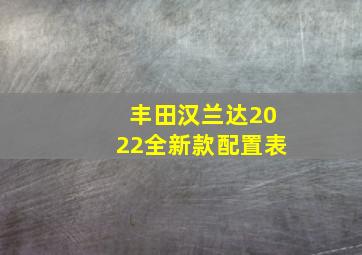 丰田汉兰达2022全新款配置表